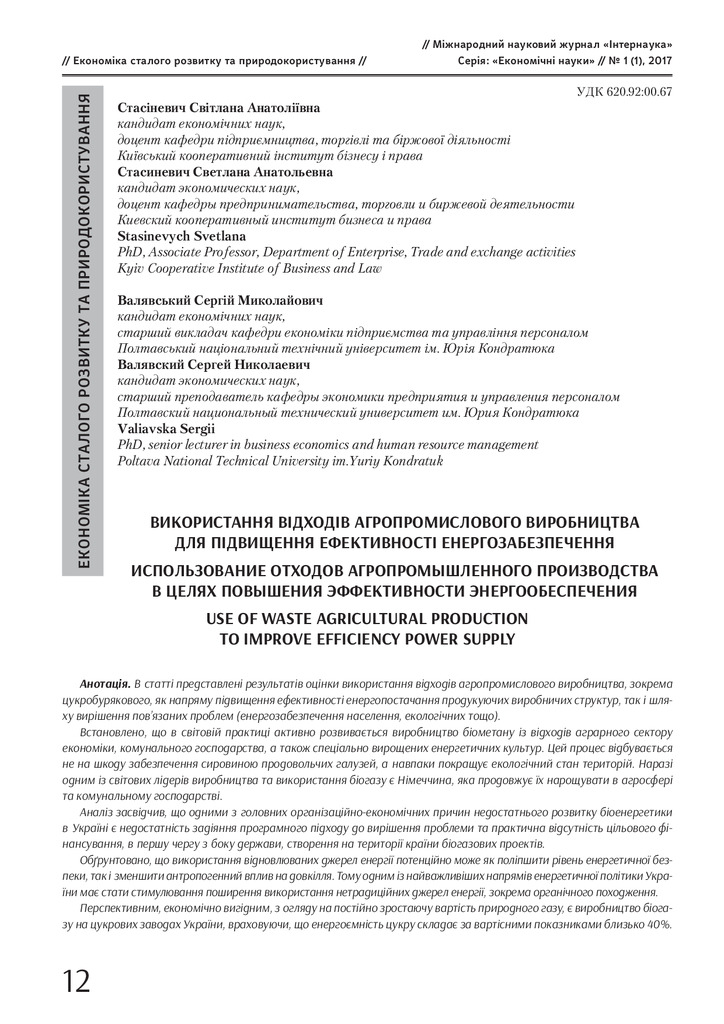 // Економіка сталого розвитку та природокористування //

// Міжнародний науковий журнал «Інтернаука»
Серія: «Економічні науки» // № 1 (1), 2017

ЕКОНОМІКА СТАЛОГО РОЗВИТКУ ТА ПРИРОДОКОРИСТУВАННЯ

УДК 620.92:00.67

Стасіневич Світлана Анатоліївна
кандидат економічних наук,
доцент кафедри підприємництва, торгівлі та біржової діяльності
Київський кооперативний інститут бізнесу і права
Стасиневич Светлана Анатольевна
кандидат экономических наук,
доцент кафедры предпринимательства, торговли и биржевой деятельности
Киевский кооперативный институт бизнеса и права
Stasinevych Svetlana
PhD, Associate Professor, Department of Enterprise, Trade and exchange activities
Kyiv Cooperative Institute of Business and Law

Валявський Сергій Миколайович
кандидат економічних наук,
старший викладач кафедри економіки підприємства та управління персоналом
Полтавський національний технічний університет ім. Юрія Кондратюка
Валявский Сергей Николаевич
кандидат экономических наук,
старший преподаватель кафедры экономики предприятия и управления персоналом
Полтавский национальный технический университет им. Юрия Кондратюка
Valiavska Sergii
PhD, senior lecturer in business economics and human resource management
Poltava National Technical University im.Yuriy Kondratuk

ВИКОРИСТАННЯ ВІДХОДІВ АГРОПРОМИСЛОВОГО ВИРОБНИЦТВА ДЛЯ ПІДВИЩЕННЯ ЕФЕКТИВНОСТІ ЕНЕРГОЗАБЕЗПЕЧЕННЯ
ИСПОЛЬЗОВАНИЕ ОТХОДОВ АГРОПРОМЫШЛЕННОГО ПРОИЗВОДСТВА В ЦЕЛЯХ ПОВЫШЕНИЯ ЭФФЕКТИВНОСТИ ЭНЕРГООБЕСПЕЧЕНИЯ
USE OF WASTE AGRICULTURAL PRODUCTION TO IMPROVE EFFICIENCY POWER SUPPLY

Анотація. В статті представлені результатів оцінки використання відходів агропромислового виробництва, зокрема цукробурякового, як напряму підвищення ефективності енергопостачання продукуючих виробничих структур, так і шляху вирішення пов'язаних проблем (енергозабезпечення населення, екологічних тощо).

Встановлено, що в світовій практиці активно розвивається виробництво біометану із відходів аграрного сектору економіки, комунального господарства, а також спеціально вирощених енергетичних культур. Цей процес відбувається не на шкоду забезпечення сировиною продовольчих галузей, а навпаки покращує екологічний стан територій. Наразі одним із світових лідерів виробництва та використання біогазу є Німеччина, яка продовжує їх нарощувати в агросфері та комунальному господарстві.

Аналіз засвідчив, що одними з головних організаційно-економічних причин недостатнього розвитку біоенергетики в Україні є недостатність задіяння програмного підходу до вирішення проблеми та практична відсутність цільового фінансування, в першу чергу з боку держави, створення на території країни біогазових проектів.

Обґрунтовано, що використання відновлюваних джерел енергії потенційно може як поліпшити рівень енергетичної безпеки, так і зменшити антропогенний вплив на довкілля. Тому одним із найважливіших напрямів енергетичної політики України має стати стимулювання поширення використання нетрадиційних джерел енергії, зокрема органічного походження.

Перспективним, економічно вигідним, з огляду на постійно зростаючу вартість природного газу, є виробництво біогазу на цукрових заводах України, враховуючи, що енергоємність цукру складає за вартісними показниками близько 40%.

12